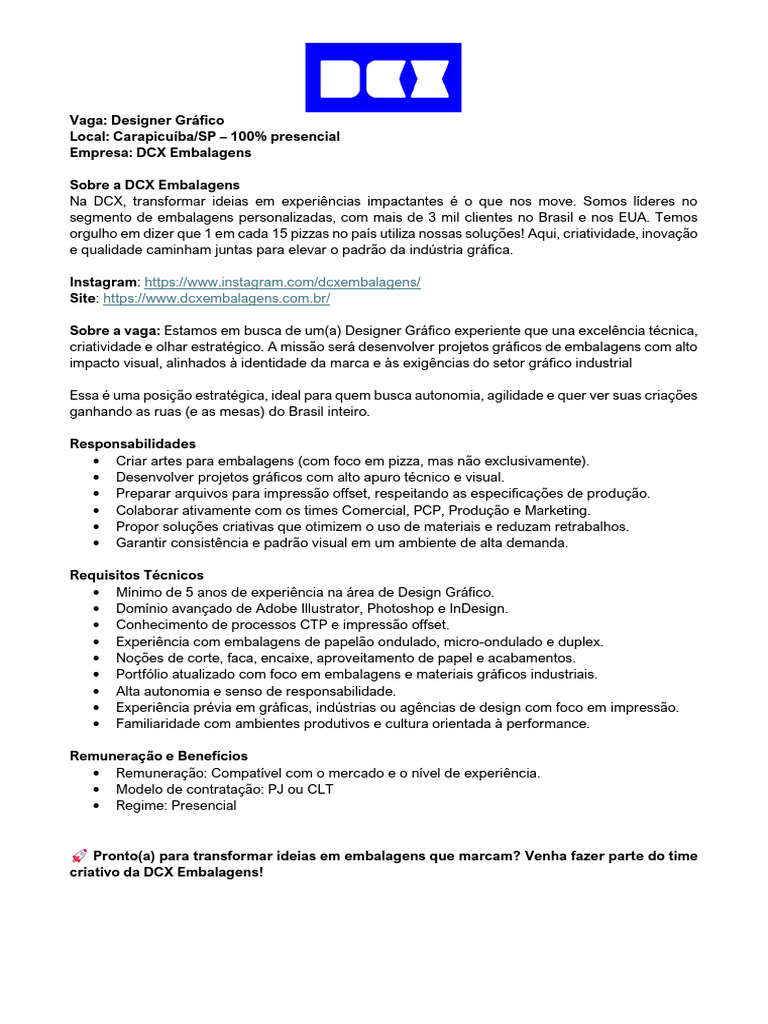 DCX

Vaga: Designer Gráfico
Local: Carapicuíba/SP – 100% presencial
Empresa: DCX Embalagens

Sobre a DCX Embalagens
Na DCX, transformar ideias em experiências impactantes é o que nos move. Somos líderes no segmento de embalagens personalizadas, com mais de 3 mil clientes no Brasil e nos EUA. Temos orgulho em dizer que 1 em cada 15 pizzas no país utiliza nossas soluções! Aqui, criatividade, inovação e qualidade caminham juntas para elevar o padrão da indústria gráfica.

Instagram: https://www.instagram.com/dcxembalagens/
Site: https://www.dcxembalagens.com.br/

Sobre a vaga: Estamos em busca de um(a) Designer Gráfico experiente que una excelência técnica, criatividade e olhar estratégico. A missão será desenvolver projetos gráficos de embalagens com alto impacto visual, alinhados à identidade da marca e às exigências do setor gráfico industrial

Essa é uma posição estratégica, ideal para quem busca autonomia, agilidade e quer ver suas criações ganhando as ruas (e as mesas) do Brasil inteiro.

Responsabilidades
• Criar artes para embalagens (com foco em pizza, mas não exclusivamente).
• Desenvolver projetos gráficos com alto apuro técnico e visual.
• Preparar arquivos para impressão offset, respeitando as especificações de produção.
• Colaborar ativamente com os times Comercial, PCP, Produção e Marketing.
• Propor soluções criativas que otimizem o uso de materiais e reduzam retrabalhos.
• Garantir consistência e padrão visual em um ambiente de alta demanda.

Requisitos Técnicos
• Mínimo de 5 anos de experiência na área de Design Gráfico.
• Domínio avançado de Adobe Illustrator, Photoshop e InDesign.
• Conhecimento de processos CTP e impressão offset.
• Experiência com embalagens de papelão ondulado, micro-ondulado e duplex.
• Noções de corte, faca, encaixe, aproveitamento de papel e acabamentos.
• Portfólio atualizado com foco em embalagens e materiais gráficos industriais.
• Alta autonomia e senso de responsabilidade.
• Experiência prévia em gráficas, indústrias ou agências de design com foco em impressão.
• Familiaridade com ambientes produtivos e cultura orientada à performance.

Remuneração e Benefícios
• Remuneração: Compatível com o mercado e o nível de experiência.
• Modelo de contratação: PJ ou CLT
• Regime: Presencial

🚀 Pronto(a) para transformar ideias em embalagens que marcam? Venha fazer parte do time criativo da DCX Embalagens!